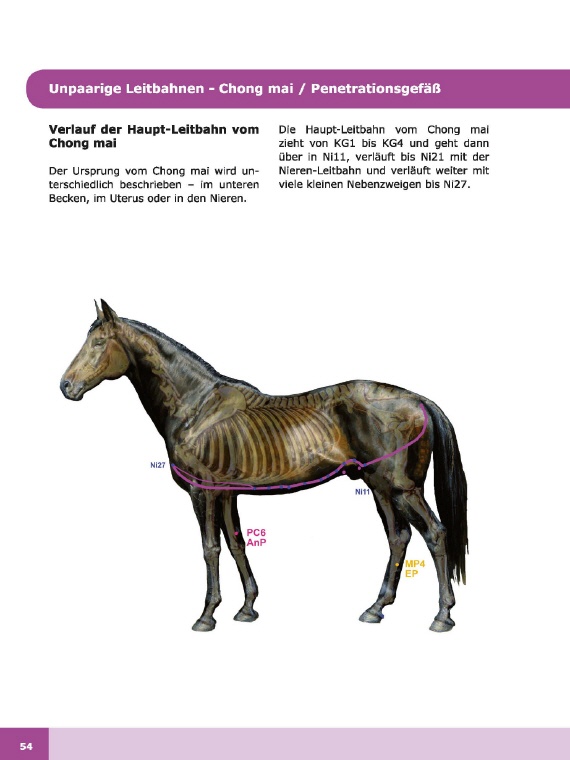 Unpaarige Leitbahnen - Chong mai / Penetrationsgefäß

Verlauf der Haupt-Leitbahn vom Chong mai

Der Ursprung vom Chong mai wird unterschiedlich beschrieben – im unteren Becken, im Uterus oder in den Nieren.

Die Haupt-Leitbahn vom Chong mai zieht von KG1 bis KG4 und geht dann über in Ni11, verläuft bis Ni21 mit der Nieren-Leitbahn und verläuft weiter mit viele kleinen Nebenzweigen bis Ni27.

Ni27

Ni11

PC6
AnP

MP4
EP

54